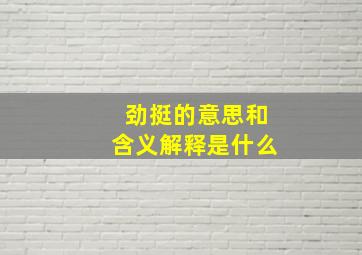 劲挺的意思和
含义解释是什么